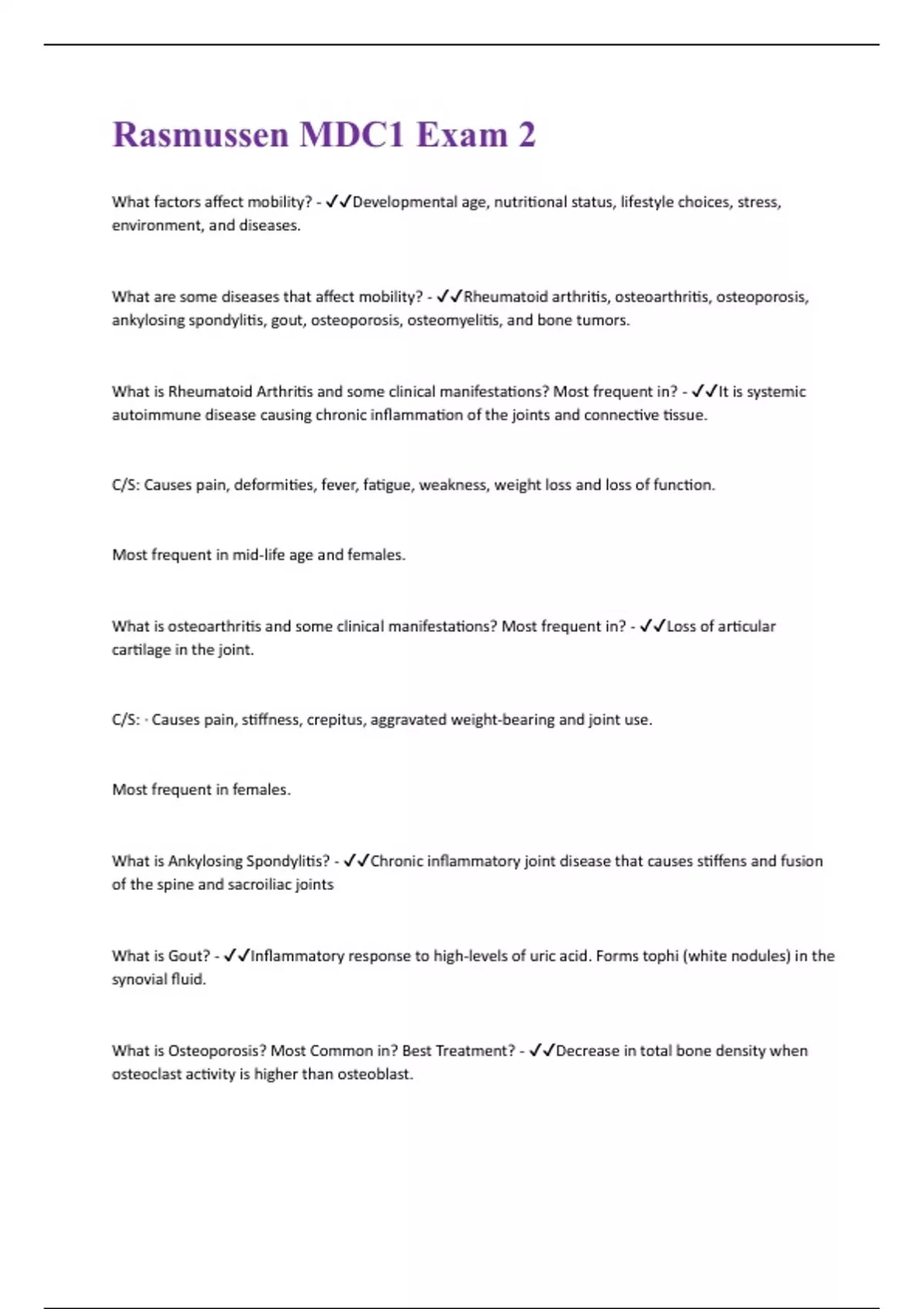 Rasmussen MDC1 Exam 2

What factors affect mobility? - ✓✓Developmental age, nutritional status, lifestyle choices, stress, environment, and diseases.

What are some diseases that affect mobility? - ✓✓Rheumatoid arthritis, osteoarthritis, osteoporosis, ankylosing spondylitis, gout, osteoporosis, osteomyelitis, and bone tumors.

What is Rheumatoid Arthritis and some clinical manifestations? Most frequent in? - ✓✓It is systemic autoimmune disease causing chronic inflammation of the joints and connective tissue.

C/S: Causes pain, deformities, fever, fatigue, weakness, weight loss and loss of function.

Most frequent in mid-life age and females.

What is osteoarthritis and some clinical manifestations? Most frequent in? - ✓✓Loss of articular cartilage in the joint.

C/S: · Causes pain, stiffness, crepitus, aggravated weight-bearing and joint use.

Most frequent in females.

What is Ankylosing Spondylitis? - ✓✓Chronic inflammatory joint disease that causes stiffens and fusion of the spine and sacroiliac joints

What is Gout? - ✓✓Inflammatory response to high-levels of uric acid. Forms tophi (white nodules) in the synovial fluid.

What is Osteoporosis? Most Common in? Best Treatment? - ✓✓Decrease in total bone density when osteoclast activity is higher than osteoblast.